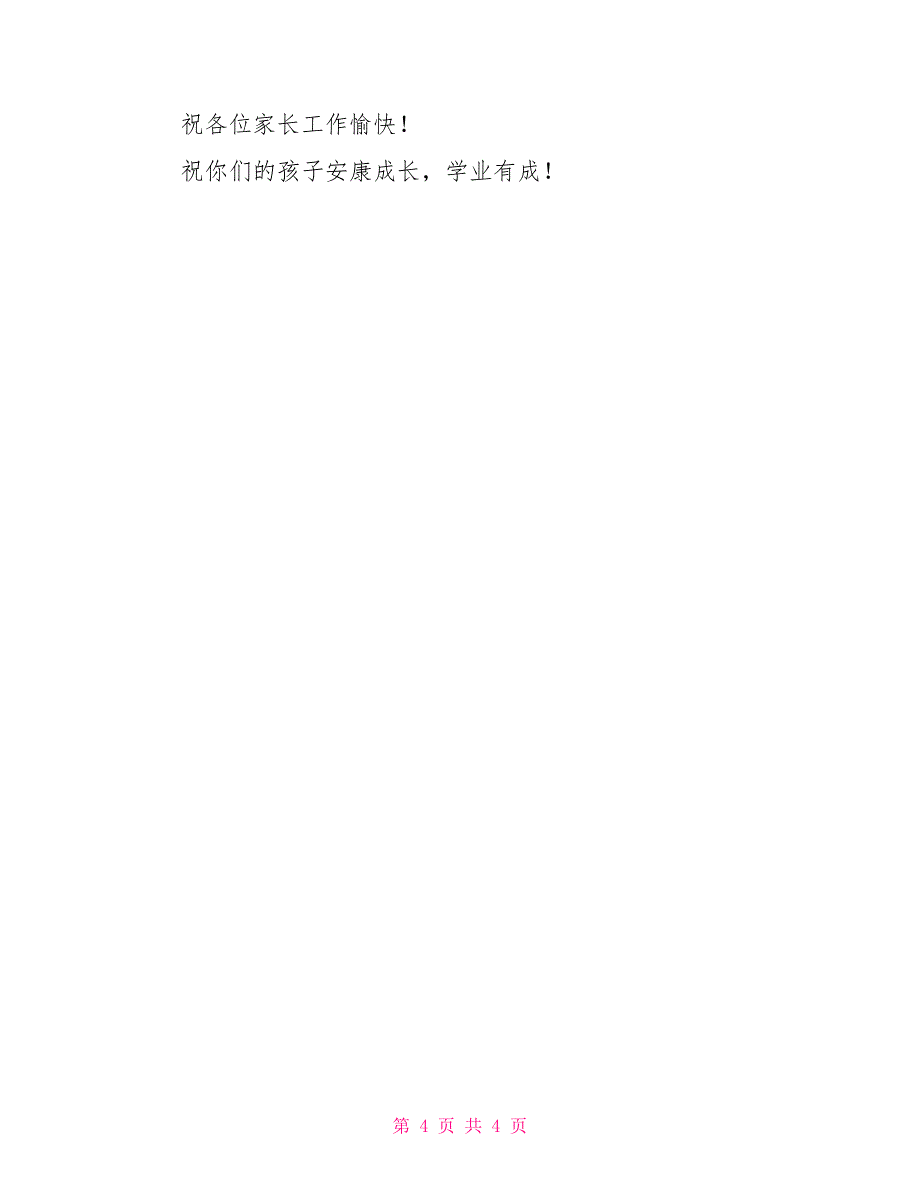 祝各位家长工作愉快！

祝你们的孩子安康成长，学业有成！

第 4 页 共 4 页